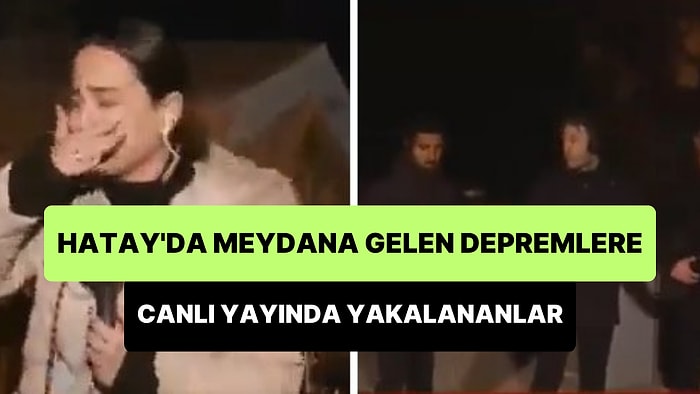 HATAY'DA MEYDANA GELEN DEPREMLERE

CANLI YAYINDA YAKALANANLAR